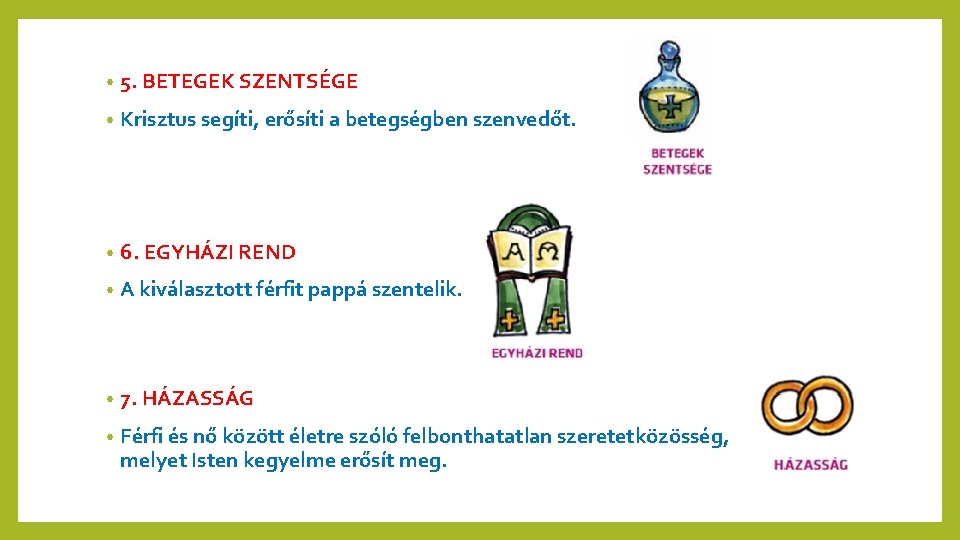 • 5. BETEGEK SZENTSÉGE
• Krisztus segíti, erősíti a betegségben szenvedőt.

BETEGEK SZENTSÉGE

• 6. EGYHÁZI REND
• A kiválasztott férfit pappá szentelik.

A Ω

EGYHÁZI REND

• 7. HÁZASSÁG
• Férfi és nő között életre szóló felbonthatatlan szeretetközösség, melyet Isten kegyelme erősít meg.

HÁZASSÁG